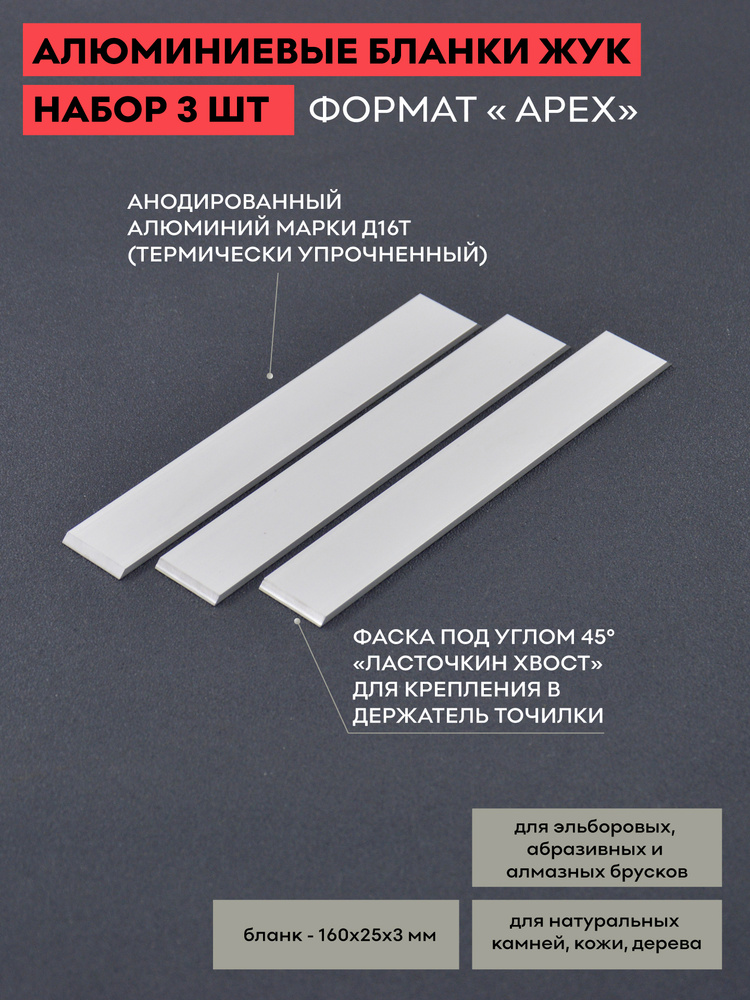 АЛЮМИНИЕВЫЕ БЛАНКИ ЖУК

НАБОР 3 ШТ

ФОРМАТ « APEX»

АНОДИРОВАННЫЙ АЛЮМИНИЙ МАРКИ Д16Т (ТЕРМИЧЕСКИ УПРОЧНЕННЫЙ)

ФАСКА ПОД УГЛОМ 45° «ЛАСТОЧКИН ХВОСТ» ДЛЯ КРЕПЛЕНИЯ В ДЕРЖАТЕЛЬ ТОЧИЛКИ

для эльборовых, абразивных и алмазных брусков

бланк - 160х25х3 мм

для натуральных камней, кожи, дерева